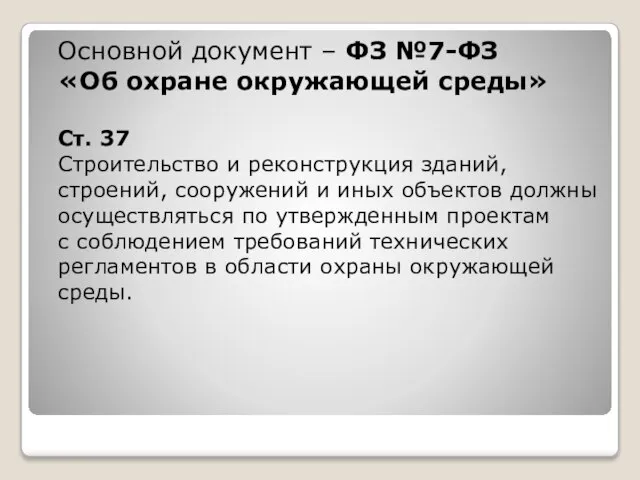 Основной документ – ФЗ №7-ФЗ «Об охране окружающей среды»

Ст. 37
Строительство и реконструкция зданий, строений, сооружений и иных объектов должны осуществляться по утвержденным проектам с соблюдением требований технических регламентов в области охраны окружающей среды.